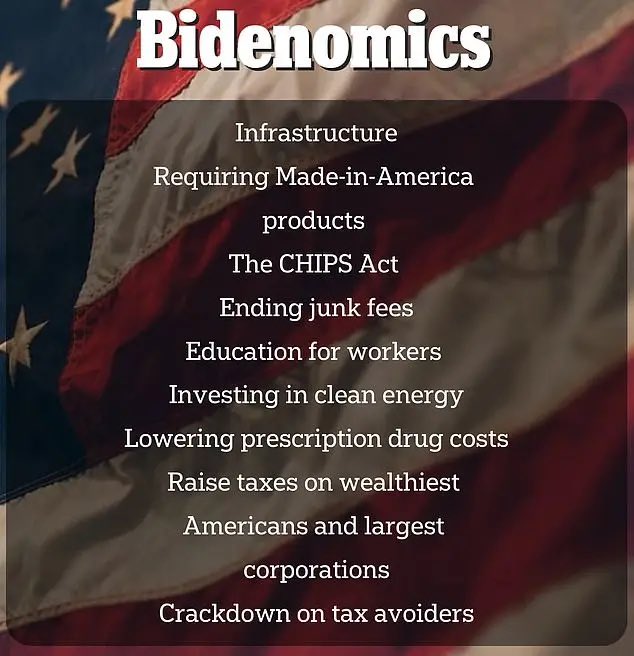 Bidenomics

Infrastructure
Requiring Made-in-America products
The CHIPS Act
Ending junk fees
Education for workers
Investing in clean energy
Lowering prescription drug costs
Raise taxes on wealthiest Americans and largest corporations
Crackdown on tax avoiders